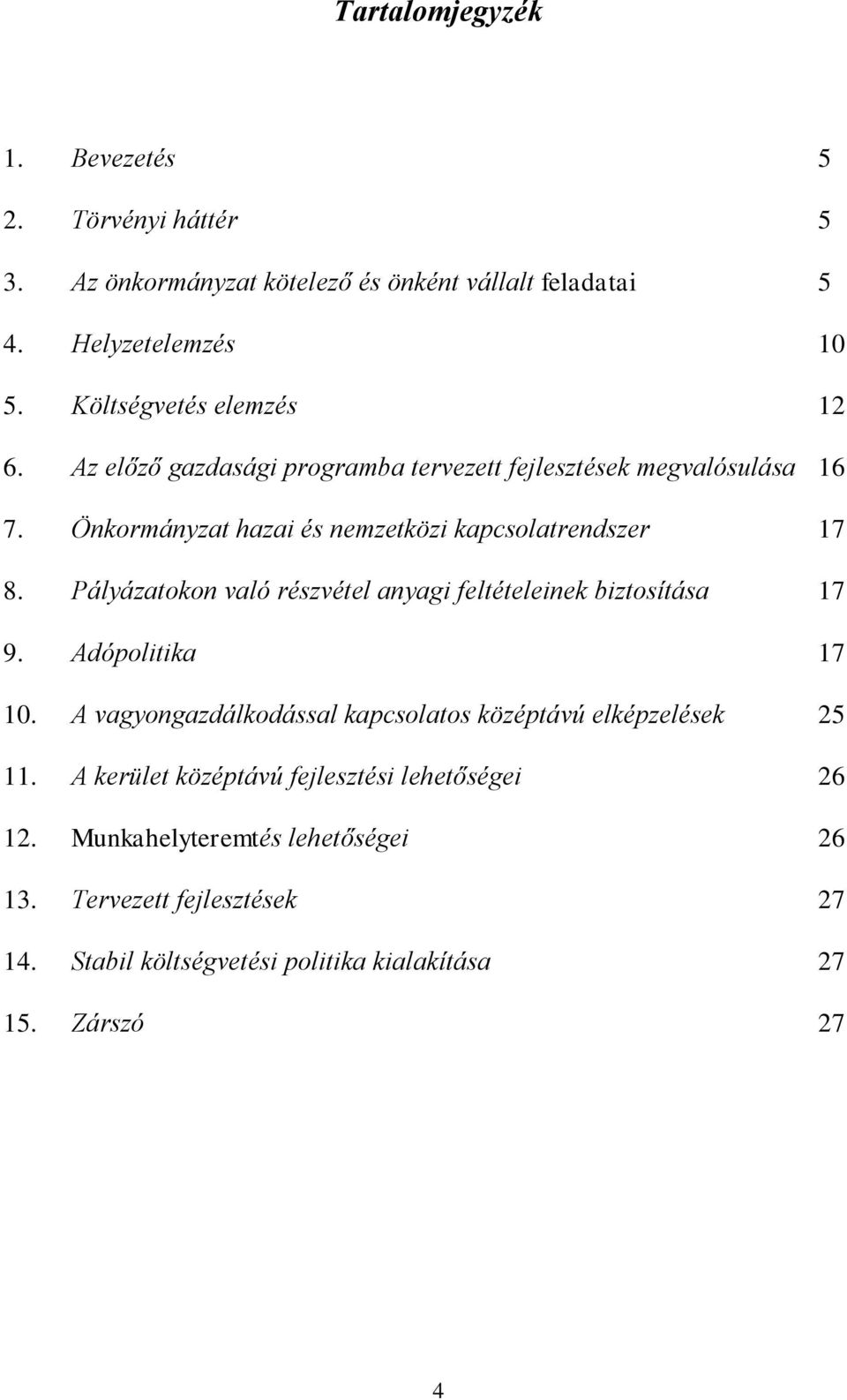 Tartalomjegyzék

1. Bevezetés 5
2. Törvényi háttér 5
3. Az önkormányzat kötelező és önként vállalt feladatai 5
4. Helyzetelemzés 10
5. Költségvetés elemzés 12
6. Az előző gazdasági programba tervezett fejlesztések megvalósulása 16
7. Önkormányzat hazai és nemzetközi kapcsolatrendszer 17
8. Pályázatokon való részvétel anyagi feltételeinek biztosítása 17
9. Adópolitika 17
10. A vagyongazdálkodással kapcsolatos középtávú elképzelések 25
11. A kerület középtávú fejlesztési lehetőségei 26
12. Munkahelyteremtés lehetőségei 26
13. Tervezett fejlesztések 27
14. Stabil költségvetési politika kialakítása 27
15. Zárszó 27

4